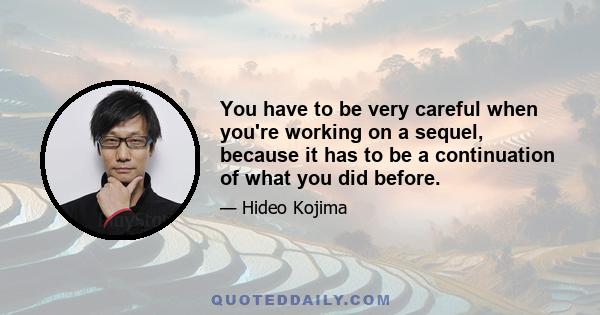 You have to be very careful when you're working on a sequel, because it has to be a continuation of what you did before.

— Hideo Kojima

QUOTEDDAILY.COM